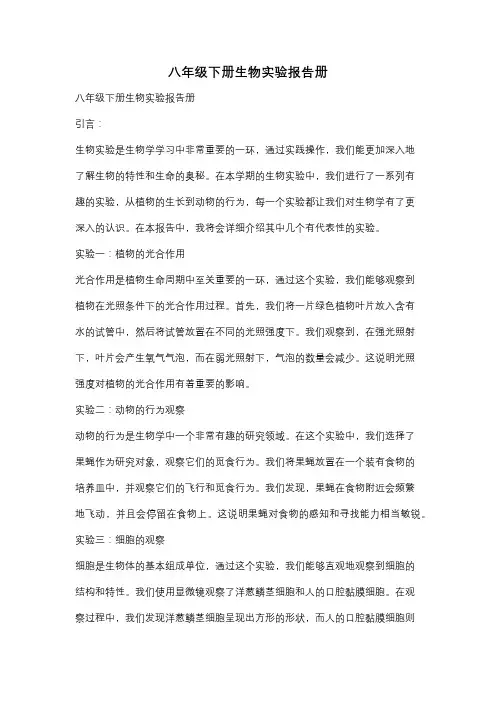 八年级下册生物实验报告册

八年级下册生物实验报告册

引言：

生物实验是生物学学习中非常重要的一环，通过实践操作，我们能更加深入地了解生物的特性和生命的奥秘。在本学期的生物实验中，我们进行了一系列有趣的实验，从植物的生长到动物的行为，每一个实验都让我们对生物学有了更深入的认识。在本报告中，我将会详细介绍其中几个有代表性的实验。

实验一：植物的光合作用

光合作用是植物生命周期中至关重要的一环，通过这个实验，我们能够观察到植物在光照条件下的光合作用过程。首先，我们将一片绿色植物叶片放入含有水的试管中，然后将试管放置在不同的光照强度下。我们观察到，在强光照射下，叶片会产生氧气气泡，而在弱光照射下，气泡的数量会减少。这说明光照强度对植物的光合作用有着重要的影响。

实验二：动物的行为观察

动物的行为是生物学中一个非常有趣的研究领域。在这个实验中，我们选择了果蝇作为研究对象，观察它们的觅食行为。我们将果蝇放置在一个装有食物的培养皿中，并观察它们的飞行和觅食行为。我们发现，果蝇在食物附近会频繁地飞动，并且会停留在食物上。这说明果蝇对食物的感知和寻找能力相当敏锐。

实验三：细胞的观察

细胞是生物体的基本组成单位，通过这个实验，我们能够直观地观察到细胞的结构和特性。我们使用显微镜观察了洋葱鳞茎细胞和人的口腔黏膜细胞。在观察过程中，我们发现洋葱鳞茎细胞呈现出方形的形状，而人的口腔黏膜细胞则